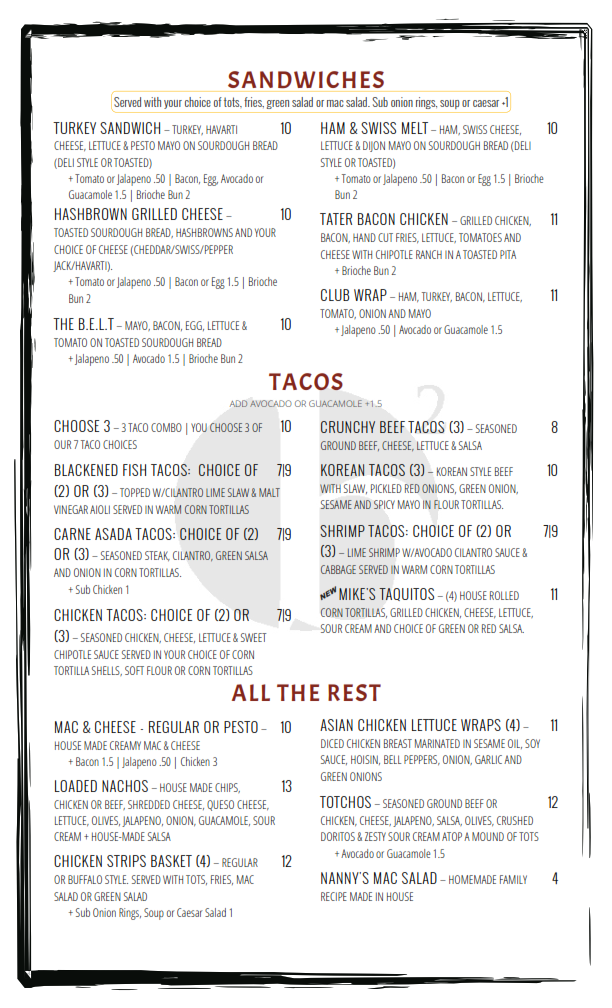 SANDWICHES

Served with your choice of tots, fries, green salad or mac salad. Sub onion rings, soup or caesar +1

TURKEY SANDWICH – TURKEY, HAVARTI CHEESE, LETTUCE & PESTO MAYO ON SOURDOUGH BREAD (DELI STYLE OR TOASTED) 10
+ Tomato or Jalapeno .50 | Bacon, Egg, Avocado or Guacamole 1.5 | Brioche Bun 2

HASHBROWN GRILLED CHEESE – TOASTED SOURDOUGH BREAD, HASHBROWNS AND YOUR CHOICE OF CHEESE (CHEDDAR/SWISS/PEPPER JACK/HAVARTI). 10
+ Tomato or Jalapeno .50 | Bacon or Egg 1.5 | Brioche Bun 2

THE B.E.L.T – MAYO, BACON, EGG, LETTUCE & TOMATO ON TOASTED SOURDOUGH BREAD 10
+ Jalapeno .50 | Avocado 1.5 | Brioche Bun 2

HAM & SWISS MELT – HAM, SWISS CHEESE, LETTUCE & DIJON MAYO ON SOURDOUGH BREAD (DELI STYLE OR TOASTED) 10
+ Tomato or Jalapeno .50 | Bacon or Egg 1.5 | Brioche Bun 2

TATER BACON CHICKEN – GRILLED CHICKEN, BACON, HAND CUT FRIES, LETTUCE, TOMATOES AND CHEESE WITH CHIPOTLE RANCH IN A TOASTED PITA 11
+ Brioche Bun 2

CLUB WRAP – HAM, TURKEY, BACON, LETTUCE, TOMATO, ONION AND MAYO 11
+ Jalapeno .50 | Avocado or Guacamole 1.5

TACOS

ADD AVOCADO OR GUACAMOLE +1.5

CHOOSE 3 – 3 TACO COMBO | YOU CHOOSE 3 OF OUR 7 TACO CHOICES 10

BLACKENED FISH TACOS: CHOICE OF (2) OR (3) – TOPPED W/CILANTRO LIME SLAW & MALT VINEGAR AIOLI SERVED IN WARM CORN TORTILLAS 7|9

CARNE ASADA TACOS: CHOICE OF (2) OR (3) – SEASONED STEAK, CILANTRO, GREEN SALSA AND ONION IN CORN TORTILLAS. 7|9
+ Sub Chicken 1

CHICKEN TACOS: CHOICE OF (2) OR (3) – SEASONED CHICKEN, CHEESE, LETTUCE & SWEET CHIPOTLE SAUCE SERVED IN YOUR CHOICE OF CORN TORTILLA SHELLS, SOFT FLOUR OR CORN TORTILLAS 7|9

CRUNCHY BEEF TACOS (3) – SEASONED GROUND BEEF, CHEESE, LETTUCE & SALSA 8

KOREAN TACOS (3) – KOREAN STYLE BEEF WITH SLAW, PICKLED RED ONIONS, GREEN ONION, SESAME AND SPICY MAYO IN FLOUR TORTILLAS. 10

SHRIMP TACOS: CHOICE OF (2) OR (3) – LIME SHRIMP W/AVOCADO CILANTRO SAUCE & CABBAGE SERVED IN WARM CORN TORTILLAS 7|9

NEW MIKE'S TAQUITOS – (4) HOUSE ROLLED CORN TORTILLAS, GRILLED CHICKEN, CHEESE, LETTUCE, SOUR CREAM AND CHOICE OF GREEN OR RED SALSA. 11

ALL THE REST

MAC & CHEESE - REGULAR OR PESTO – HOUSE MADE CREAMY MAC & CHEESE 10
+ Bacon 1.5 | Jalapeno .50 | Chicken 3

LOADED NACHOS – HOUSE MADE CHIPS, CHICKEN OR BEEF, SHREDDED CHEESE, QUESO CHEESE, LETTUCE, OLIVES, JALAPENO, ONION, GUACAMOLE, SOUR CREAM + HOUSE-MADE SALSA 13

CHICKEN STRIPS BASKET (4) – REGULAR OR BUFFALO STYLE. SERVED WITH TOTS, FRIES, MAC SALAD OR GREEN SALAD 12
+ Sub Onion Rings, Soup or Caesar Salad 1

ASIAN CHICKEN LETTUCE WRAPS (4) – DICED CHICKEN BREAST MARINATED IN SESAME OIL, SOY SAUCE, HOISIN, BELL PEPPERS, ONION, GARLIC AND GREEN ONIONS 11

TOTCHOS – SEASONED GROUND BEEF OR CHICKEN, CHEESE, JALAPENO, SALSA, OLIVES, CRUSHED DORITOS & ZESTY SOUR CREAM ATOP A MOUND OF TOTS 12
+ Avocado or Guacamole 1.5

NANNY'S MAC SALAD – HOMEMADE FAMILY RECIPE MADE IN HOUSE 4